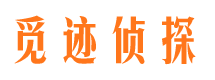 觅迹侦探